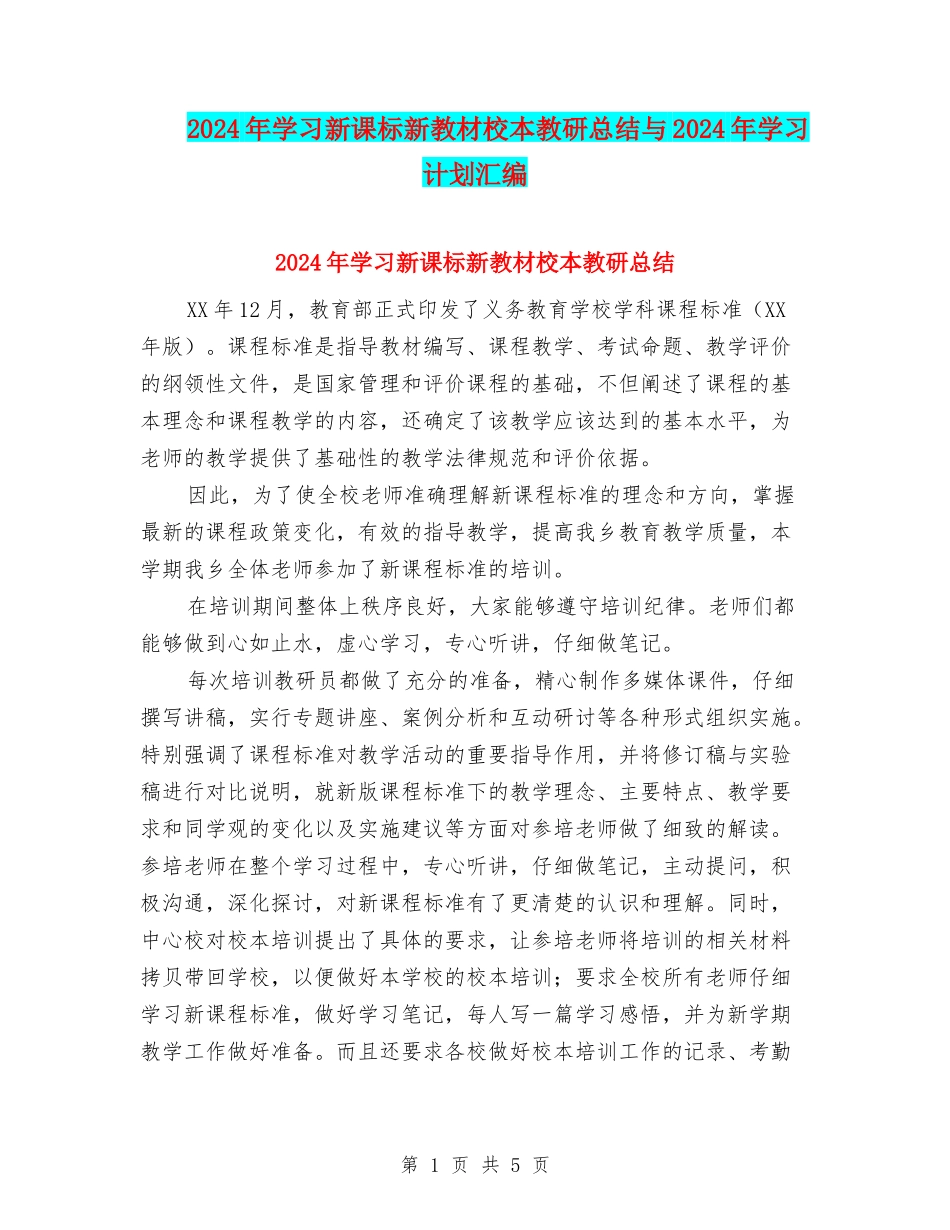 2024年学习新课标新教材校本教研总结与2024年学习计划汇编

2024年学习新课标新教材校本教研总结

XX年12月，教育部正式印发了义务教育学校学科课程标准（XX年版）。课程标准是指导教材编写、课程教学、考试命题、教学评价的纲领性文件，是国家管理和评价课程的基础，不但阐述了课程的基本理念和课程教学的内容，还确定了该教学应该达到的基本水平，为老师的教学提供了基础性的教学法律规范和评价依据。

因此，为了使全校老师准确理解新课程标准的理念和方向，掌握最新的课程政策变化，有效的指导教学，提高我乡教育教学质量，本学期我乡全体老师参加了新课程标准的培训。

在培训期间整体上秩序良好，大家能够遵守培训纪律。老师们都能够做到心如止水，虚心学习，专心听讲，仔细做笔记。

每次培训教研员都做了充分的准备，精心制作多媒体课件，仔细撰写讲稿，实行专题讲座、案例分析和互动研讨等各种形式组织实施。特别强调了课程标准对教学活动的重要指导作用，并将修订稿与实验稿进行对比说明，就新版课程标准下的教学理念、主要特点、教学要求和同学观的变化以及实施建议等方面对参培老师做了细致的解读。参培老师在整个学习过程中，专心听讲，仔细做笔记，主动提问，积极沟通，深化探讨，对新课程标准有了更清楚的认识和理解。同时，中心校对校本培训提出了具体的要求，让参培老师将培训的相关材料拷贝带回学校，以便做好本学校的校本培训；要求全校所有老师仔细学习新课程标准，做好学习笔记，每人写一篇学习感悟，并为新学期教学工作做好准备。而且还要求各校做好校本培训工作的记录、考勤

第 1 页 共 5 页